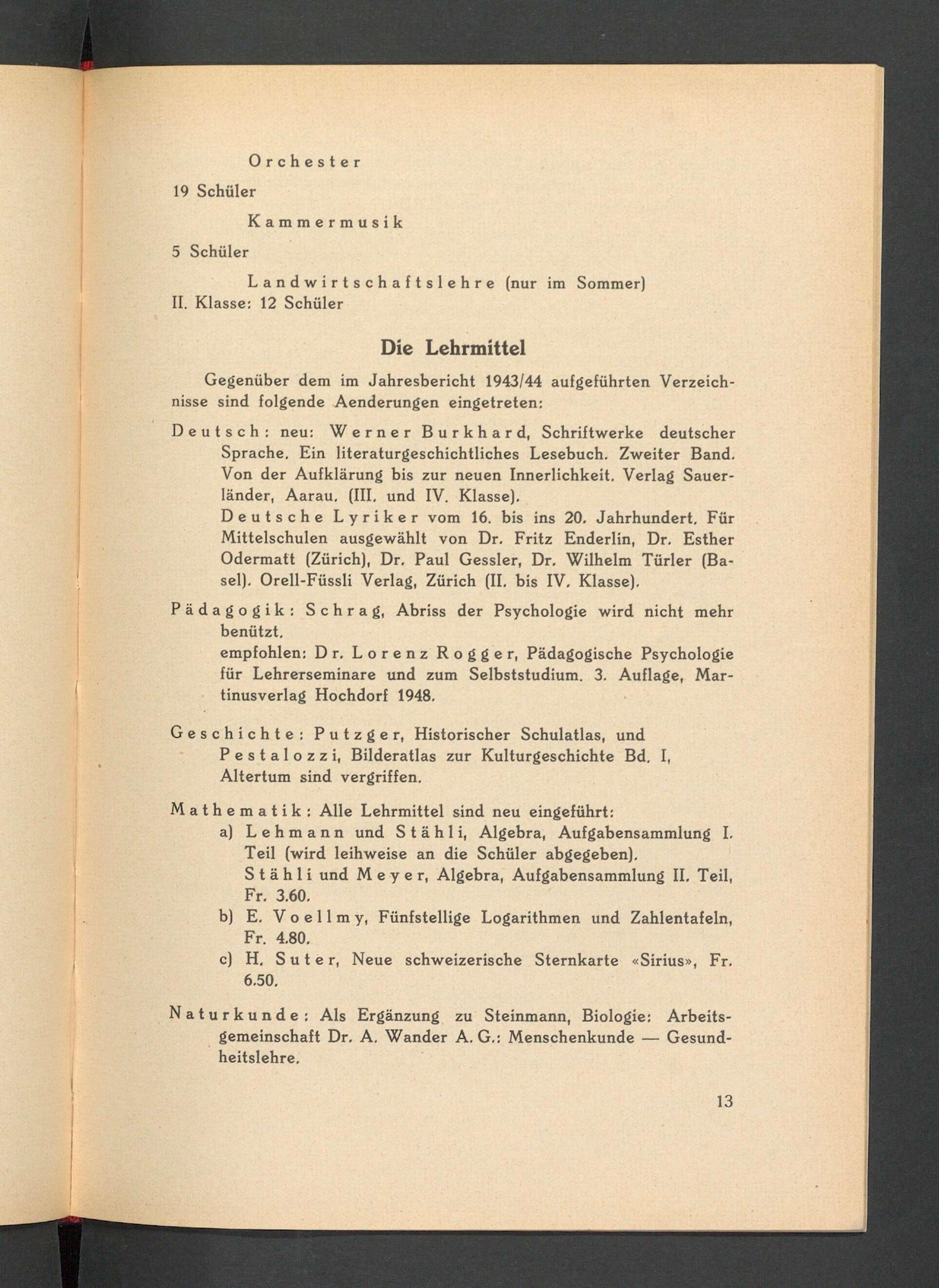 Orchester
19 Schüler

Kammermusik
5 Schüler

Landwirtschaftslehre (nur im Sommer)
II. Klasse: 12 Schüler

Die Lehrmittel

Gegenüber dem im Jahresbericht 1943/44 aufgeführten Verzeichnisse sind folgende Aenderungen eingetreten:

Deutsch: neu: Werner Burkhard, Schriftwerke deutscher Sprache. Ein literaturgeschichtliches Lesebuch. Zweiter Band. Von der Aufklärung bis zur neuen Innerlichkeit. Verlag Sauerländer, Aarau. (III. und IV. Klasse).
Deutsche Lyriker vom 16. bis ins 20. Jahrhundert. Für Mittelschulen ausgewählt von Dr. Fritz Enderlin, Dr. Esther Odermatt (Zürich), Dr. Paul Gessler, Dr. Wilhelm Türler (Basel). Orell-Füssli Verlag, Zürich (II. bis IV. Klasse).

Pädagogik: Schrag, Abriss der Psychologie wird nicht mehr benützt.
empfohlen: Dr. Lorenz Rogger, Pädagogische Psychologie für Lehrerseminare und zum Selbststudium. 3. Auflage, Martinusverlag Hochdorf 1948.

Geschichte: Putzger, Historischer Schulatlas, und Pestalozzi, Bilderatlas zur Kulturgeschichte Bd. I, Altertum sind vergriffen.

Mathematik: Alle Lehrmittel sind neu eingeführt:
a) Lehmann und Stähli, Algebra, Aufgabensammlung I. Teil (wird leihweise an die Schüler abgegeben).
Stähli und Meyer, Algebra, Aufgabensammlung II. Teil, Fr. 3.60.
b) E. Voellmy, Fünfstellige Logarithmen und Zahlentafeln, Fr. 4.80.
c) H. Suter, Neue schweizerische Sternkarte «Sirius», Fr. 6.50.

Naturkunde: Als Ergänzung zu Steinmann, Biologie: Arbeitsgemeinschaft Dr. A. Wander A. G.: Menschenkunde — Gesundheitslehre.

13